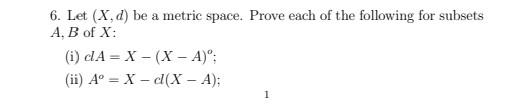 6. Let $(X, d)$ be a metric space. Prove each of the following for subsets $A, B$ of $X$:

(i) $clA = X - (X - A)^o$;

(ii) $A^o = X - cl(X - A)$;

1